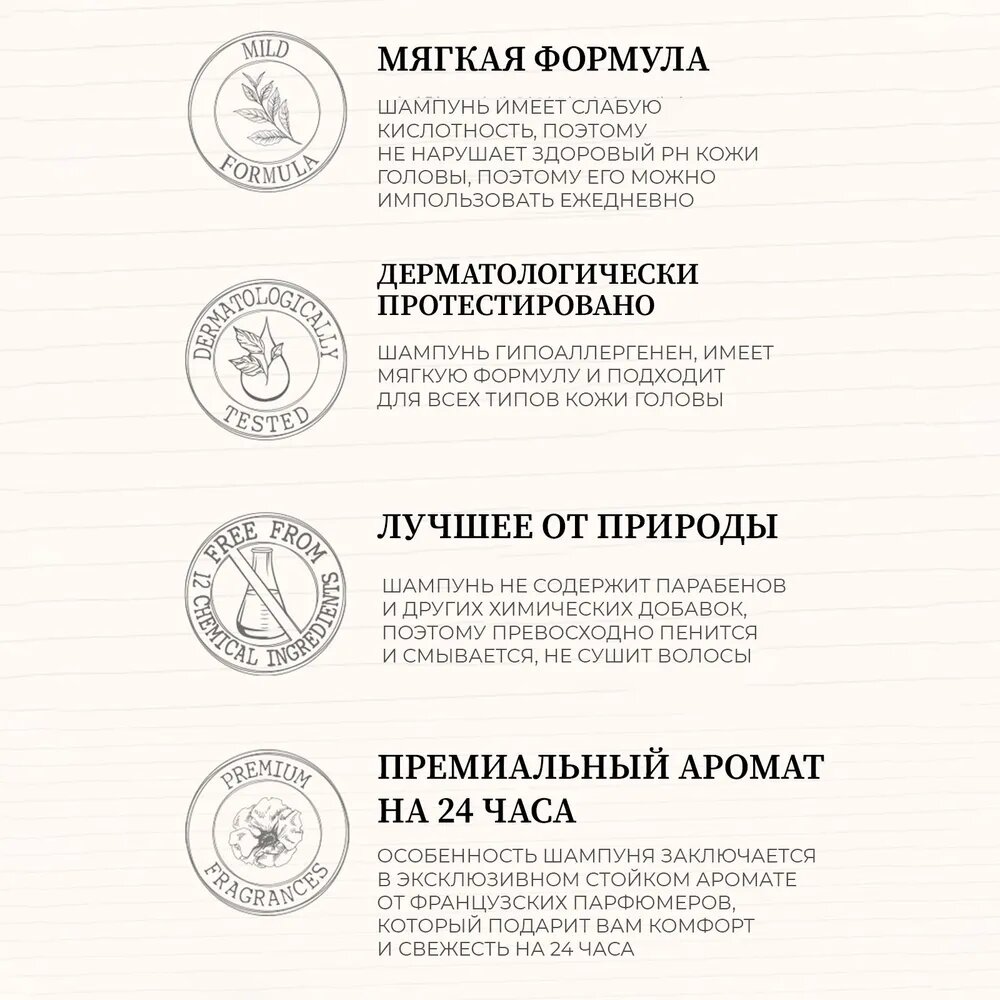 MILD
FORMULA

МЯГКАЯ ФОРМУЛА

ШАМПУНЬ ИМЕЕТ СЛАБУЮ КИСЛОТНОСТЬ, ПОЭТОМУ НЕ НАРУШАЕТ ЗДОРОВЫЙ PH КОЖИ ГОЛОВЫ, ПОЭТОМУ ЕГО МОЖНО ИМПОЛЬЗОВАТЬ ЕЖЕДНЕВНО

DERMATOLOGICALLY
TESTED

ДЕРМАТОЛОГИЧЕСКИ ПРОТЕСТИРОВАНО

ШАМПУНЬ ГИПОАЛЛЕРГЕНЕН, ИМЕЕТ МЯГКУЮ ФОРМУЛУ И ПОДХОДИТ ДЛЯ ВСЕХ ТИПОВ КОЖИ ГОЛОВЫ

FREE FROM
12 CHEMICAL INGREDIENTS

ЛУЧШЕЕ ОТ ПРИРОДЫ

ШАМПУНЬ НЕ СОДЕРЖИТ ПАРАБЕНОВ И ДРУГИХ ХИМИЧЕСКИХ ДОБАВОК, ПОЭТОМУ ПРЕВОСХОДНО ПЕНИТСЯ И СМЫВАЕТСЯ, НЕ СУШИТ ВОЛОСЫ

PREMIUM
FRAGRANCES

ПРЕМИАЛЬНЫЙ АРОМАТ НА 24 ЧАСА

ОСОБЕННОСТЬ ШАМПУНЯ ЗАКЛЮЧАЕТСЯ В ЭКСКЛЮЗИВНОМ СТОЙКОМ АРОМАТЕ ОТ ФРАНЦУЗСКИХ ПАРФЮМЕРОВ, КОТОРЫЙ ПОДАРИТ ВАМ КОМФОРТ И СВЕЖЕСТЬ НА 24 ЧАСА